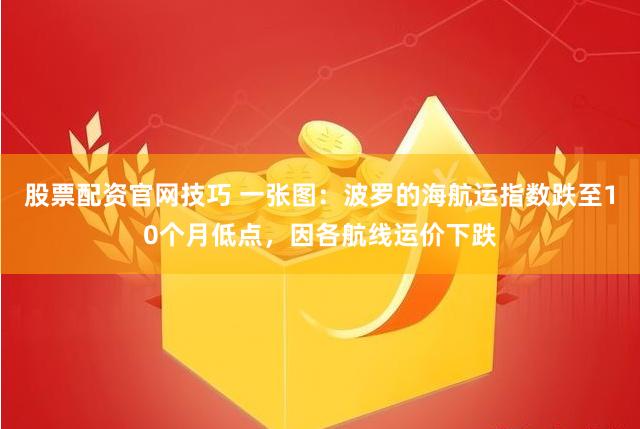 股票配资官网技巧 一张图：波罗的海航运指数跌至10个月低点，因各航线运价下跌